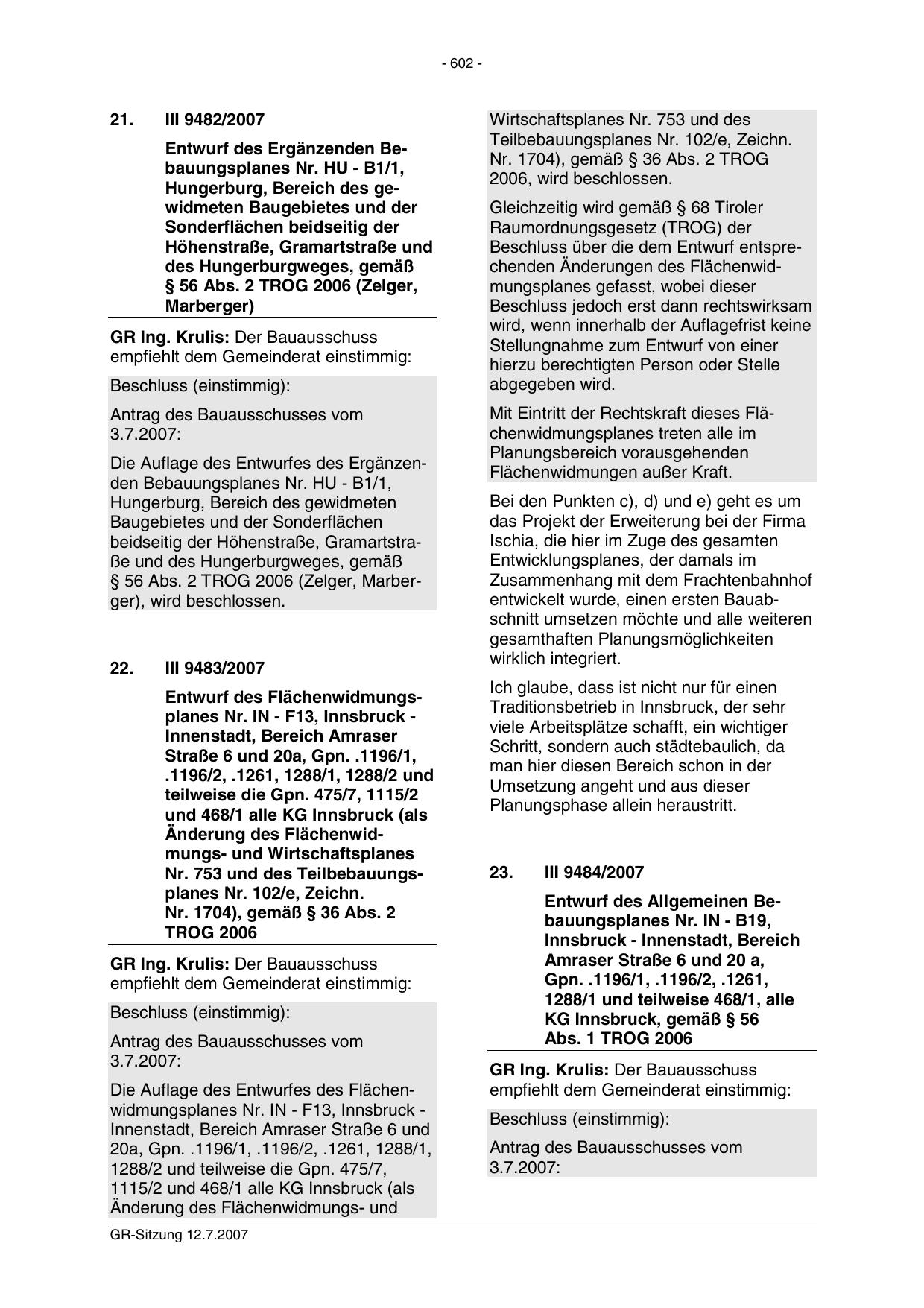 - 602 -

21. III 9482/2007

Entwurf des Ergänzenden Bebauungsplanes Nr. HU - B1/1, Hungerburg, Bereich des gewidmeten Baugebietes und der Sonderflächen beidseitig der Höhenstraße, Gramartstraße und des Hungerburgweges, gemäß § 56 Abs. 2 TROG 2006 (Zelger, Marberger)

GR Ing. Krulis: Der Bauausschuss empfiehlt dem Gemeinderat einstimmig:

Beschluss (einstimmig):

Antrag des Bauausschusses vom 3.7.2007:

Die Auflage des Entwurfes des Ergänzenden Bebauungsplanes Nr. HU - B1/1, Hungerburg, Bereich des gewidmeten Baugebietes und der Sonderflächen beidseitig der Höhenstraße, Gramartstraße und des Hungerburgweges, gemäß § 56 Abs. 2 TROG 2006 (Zelger, Marberger), wird beschlossen.

22. III 9483/2007

Entwurf des Flächenwidmungsplanes Nr. IN - F13, Innsbruck - Innenstadt, Bereich Amraser Straße 6 und 20a, Gpn. .1196/1, .1196/2, .1261, 1288/1, 1288/2 und teilweise die Gpn. 475/7, 1115/2 und 468/1 alle KG Innsbruck (als Änderung des Flächenwidmungs- und Wirtschaftsplanes Nr. 753 und des Teilbebauungsplanes Nr. 102/e, Zeichn. Nr. 1704), gemäß § 36 Abs. 2 TROG 2006

GR Ing. Krulis: Der Bauausschuss empfiehlt dem Gemeinderat einstimmig:

Beschluss (einstimmig):

Antrag des Bauausschusses vom 3.7.2007:

Die Auflage des Entwurfes des Flächenwidmungsplanes Nr. IN - F13, Innsbruck - Innenstadt, Bereich Amraser Straße 6 und 20a, Gpn. .1196/1, .1196/2, .1261, 1288/1, 1288/2 und teilweise die Gpn. 475/7, 1115/2 und 468/1 alle KG Innsbruck (als Änderung des Flächenwidmungs- und Wirtschaftsplanes Nr. 753 und des Teilbebauungsplanes Nr. 102/e, Zeichn. Nr. 1704), gemäß § 36 Abs. 2 TROG 2006, wird beschlossen.

Gleichzeitig wird gemäß § 68 Tiroler Raumordnungsgesetz (TROG) der Beschluss über die dem Entwurf entsprechenden Änderungen des Flächenwidmungsplanes gefasst, wobei dieser Beschluss jedoch erst dann rechtswirksam wird, wenn innerhalb der Auflagefrist keine Stellungnahme zum Entwurf von einer hierzu berechtigten Person oder Stelle abgegeben wird.

Mit Eintritt der Rechtskraft dieses Flächenwidmungsplanes treten alle im Planungsbereich vorausgehenden Flächenwidmungen außer Kraft.

Bei den Punkten c), d) und e) geht es um das Projekt der Erweiterung bei der Firma Ischia, die hier im Zuge des gesamten Entwicklungsplanes, der damals im Zusammenhang mit dem Frachtenbahnhof entwickelt wurde, einen ersten Bauabschnitt umsetzen möchte und alle weiteren gesamthaften Planungsmöglichkeiten wirklich integriert.

Ich glaube, dass ist nicht nur für einen Traditionsbetrieb in Innsbruck, der sehr viele Arbeitsplätze schafft, ein wichtiger Schritt, sondern auch städtebaulich, da man hier diesen Bereich schon in der Umsetzung angeht und aus dieser Planungsphase allein heraustritt.

23. III 9484/2007

Entwurf des Allgemeinen Bebauungsplanes Nr. IN - B19, Innsbruck - Innenstadt, Bereich Amraser Straße 6 und 20 a, Gpn. .1196/1, .1196/2, .1261, 1288/1 und teilweise 468/1, alle KG Innsbruck, gemäß § 56 Abs. 1 TROG 2006

GR Ing. Krulis: Der Bauausschuss empfiehlt dem Gemeinderat einstimmig:

Beschluss (einstimmig):

Antrag des Bauausschusses vom 3.7.2007:

GR-Sitzung 12.7.2007